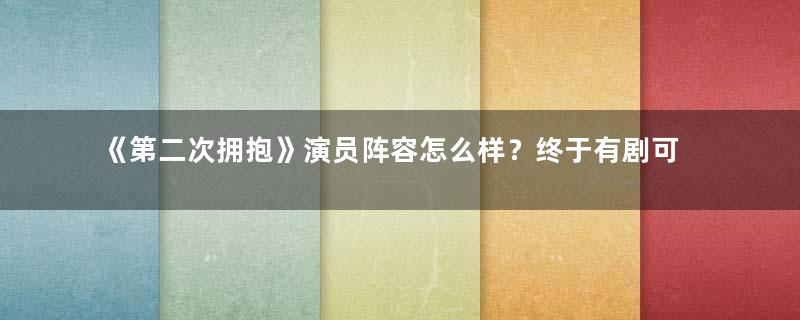 《第二次拥抱》演员阵容怎么样？终于有剧可